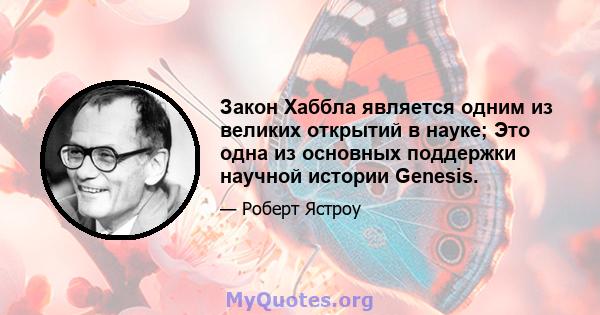 Закон Хаббла является одним из великих открытий в науке; Это одна из основных поддержки научной истории Genesis.

— Роберт Ястроу

MyQuotes.org